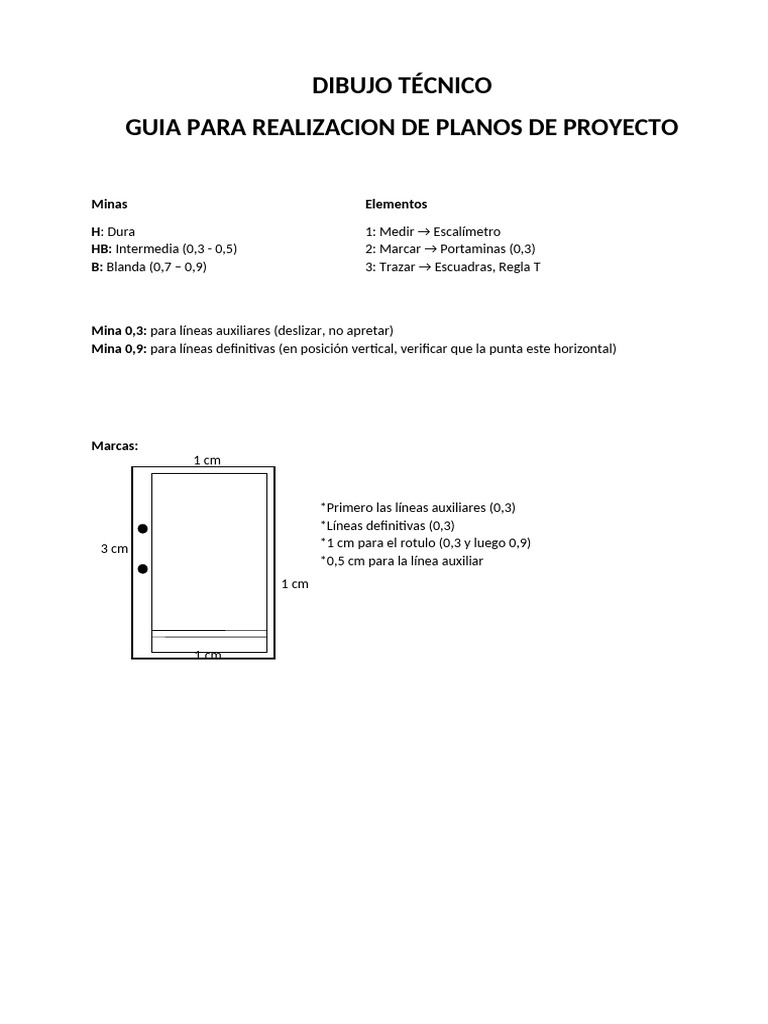 DIBUJO TÉCNICO

GUIA PARA REALIZACION DE PLANOS DE PROYECTO

Minas

H: Dura
HB: Intermedia (0,3 - 0,5)
B: Blanda (0,7 – 0,9)

Elementos

1: Medir → Escalímetro
2: Marcar → Portaminas (0,3)
3: Trazar → Escuadras, Regla T

Mina 0,3: para líneas auxiliares (deslizar, no apretar)
Mina 0,9: para líneas definitivas (en posición vertical, verificar que la punta este horizontal)

Marcas:

1 cm

3 cm

1 cm

1 cm

*Primero las líneas auxiliares (0,3)
*Líneas definitivas (0,3)
*1 cm para el rotulo (0,3 y luego 0,9)
*0,5 cm para la línea auxiliar